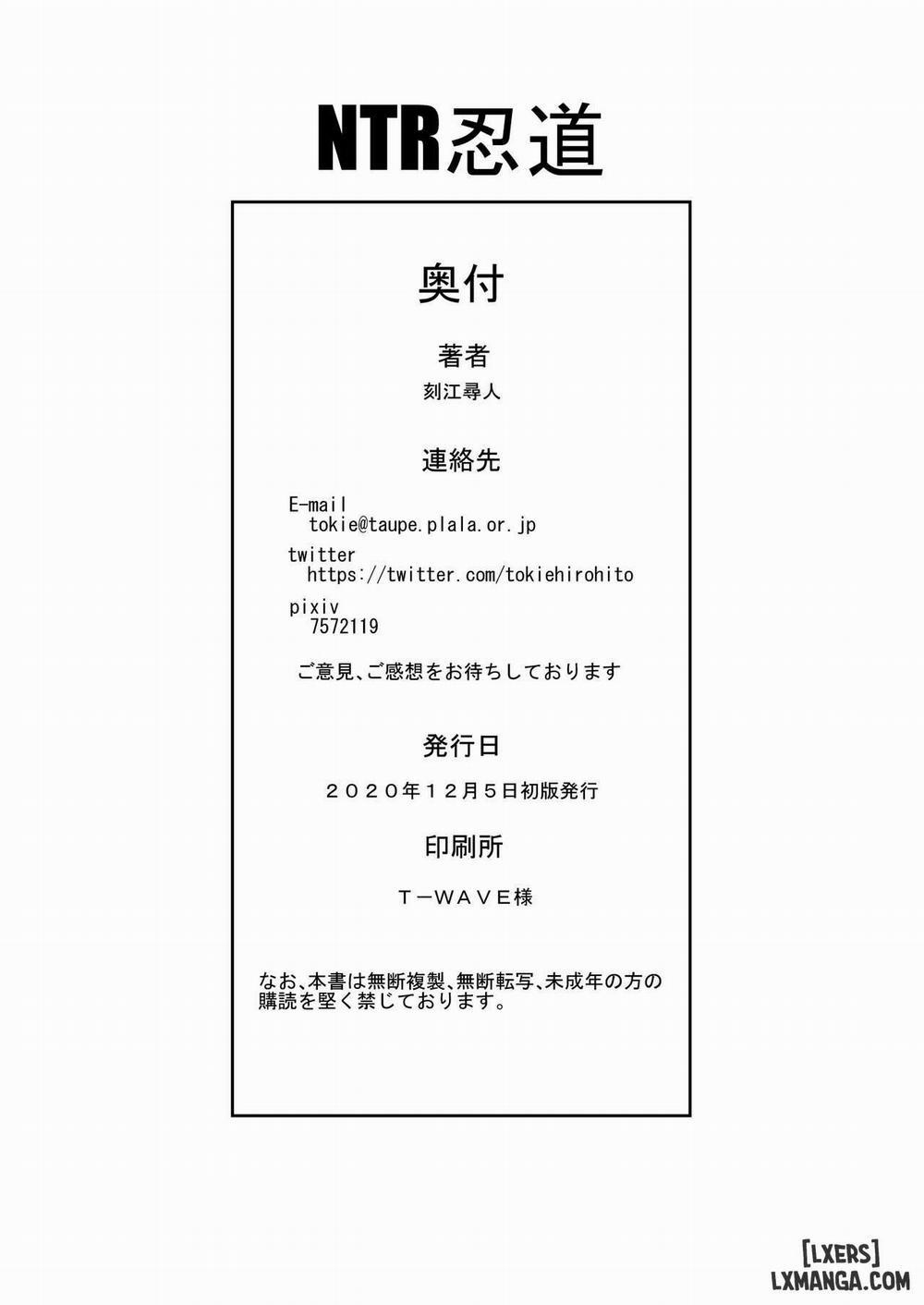 NTR忍道

奥付

著者

刻江尋人

連絡先

E-mail
tokie@taupe.plala.or.jp

twitter
https://twitter.com/tokiehirohito

pixiv
7572119

ご意見、ご感想をお待ちしております

発行日

２０２０年１２月５日初版発行

印刷所

Ｔ－ＷＡＶＥ様

なお、本書は無断複製、無断転写、未成年の方の購読を堅く禁じております。

[LXERS]
LXMANGA.COM